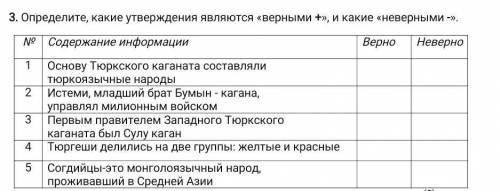 3. Определите, какие утверждения являются «верными +», и какие «неверными -».

| № | Содержание информации | Верно | Неверно |
|---|---|---|---|
| 1 | Основу Тюркского каганата составляли тюркоязычные народы | | |
| 2 | Истеми, младший брат Бумын - кагана, управлял милионным войском | | |
| 3 | Первым правителем Западного Тюркского каганата был Сулу каган | | |
| 4 | Тюргеши делились на две группы: желтые и красные | | |
| 5 | Согдийцы-это монголоязычный народ, проживавший в Средней Азии | | |